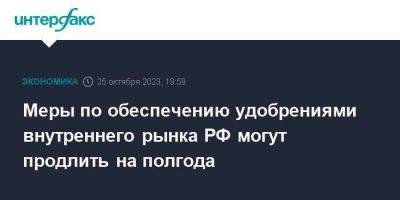 интерфакс

ЭКОНОМИКА 25 октября 2023, 19:59

Меры по обеспечению удобрениями внутреннего рынка РФ могут продлить на полгода